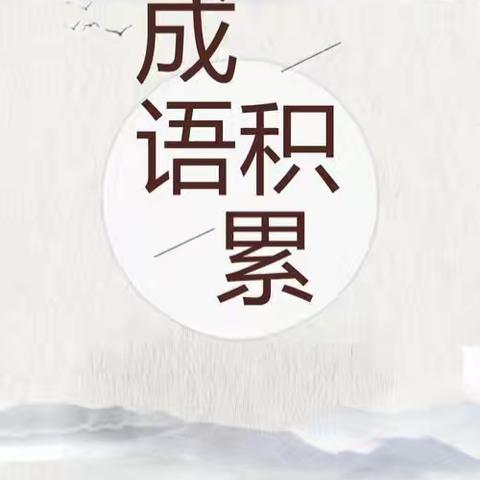 成语积累